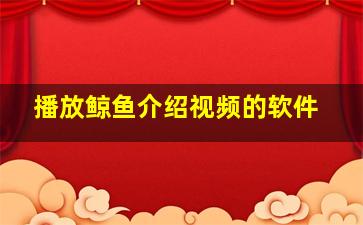 播放鲸鱼介绍视频的软件